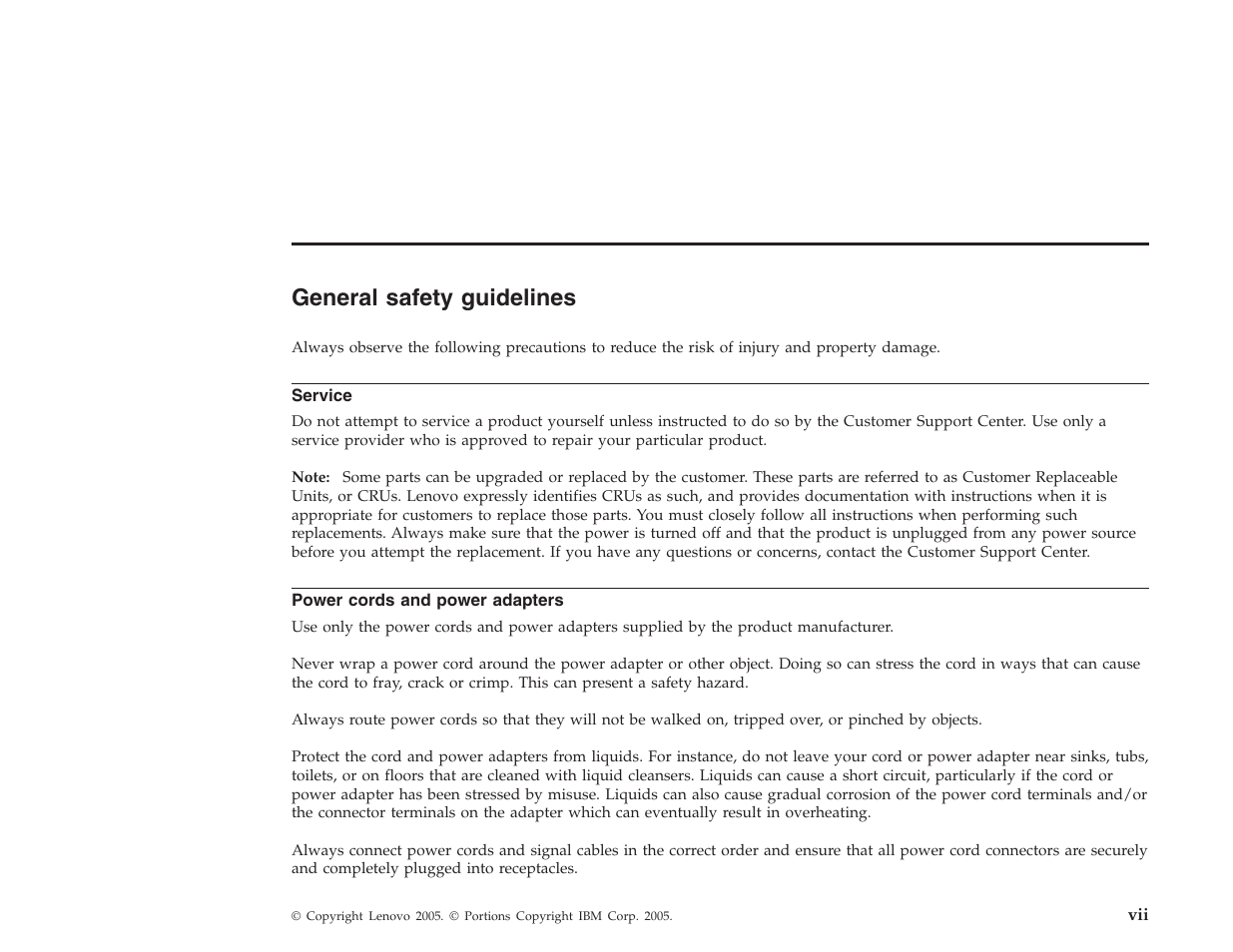 General safety guidelines

Always observe the following precautions to reduce the risk of injury and property damage.

Service

Do not attempt to service a product yourself unless instructed to do so by the Customer Support Center. Use only a service provider who is approved to repair your particular product.

Note: Some parts can be upgraded or replaced by the customer. These parts are referred to as Customer Replaceable Units, or CRUs. Lenovo expressly identifies CRUs as such, and provides documentation with instructions when it is appropriate for customers to replace those parts. You must closely follow all instructions when performing such replacements. Always make sure that the power is turned off and that the product is unplugged from any power source before you attempt the replacement. If you have any questions or concerns, contact the Customer Support Center.

Power cords and power adapters

Use only the power cords and power adapters supplied by the product manufacturer.

Never wrap a power cord around the power adapter or other object. Doing so can stress the cord in ways that can cause the cord to fray, crack or crimp. This can present a safety hazard.

Always route power cords so that they will not be walked on, tripped over, or pinched by objects.

Protect the cord and power adapters from liquids. For instance, do not leave your cord or power adapter near sinks, tubs, toilets, or on floors that are cleaned with liquid cleansers. Liquids can cause a short circuit, particularly if the cord or power adapter has been stressed by misuse. Liquids can also cause gradual corrosion of the power cord terminals and/or the connector terminals on the adapter which can eventually result in overheating.

Always connect power cords and signal cables in the correct order and ensure that all power cord connectors are securely and completely plugged into receptacles.

© Copyright Lenovo 2005. © Portions Copyright IBM Corp. 2005.

vii